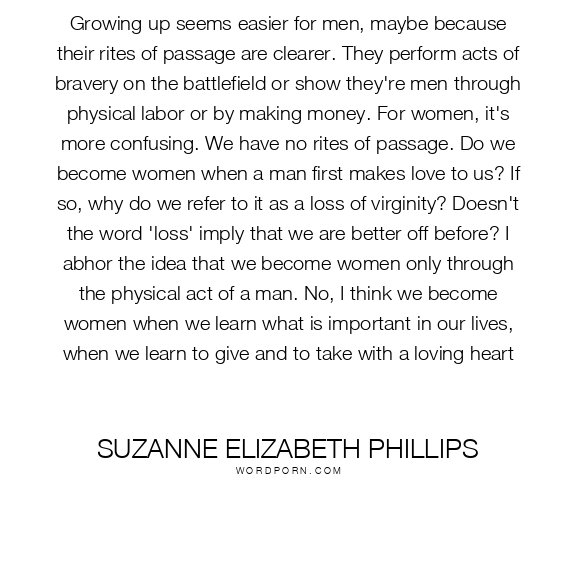 Growing up seems easier for men, maybe because their rites of passage are clearer. They perform acts of bravery on the battlefield or show they're men through physical labor or by making money. For women, it's more confusing. We have no rites of passage. Do we become women when a man first makes love to us? If so, why do we refer to it as a loss of virginity? Doesn't the word 'loss' imply that we are better off before? I abhor the idea that we become women only through the physical act of a man. No, I think we become women when we learn what is important in our lives, when we learn to give and to take with a loving heart

SUZANNE ELIZABETH PHILLIPS
WORDPORN.COM